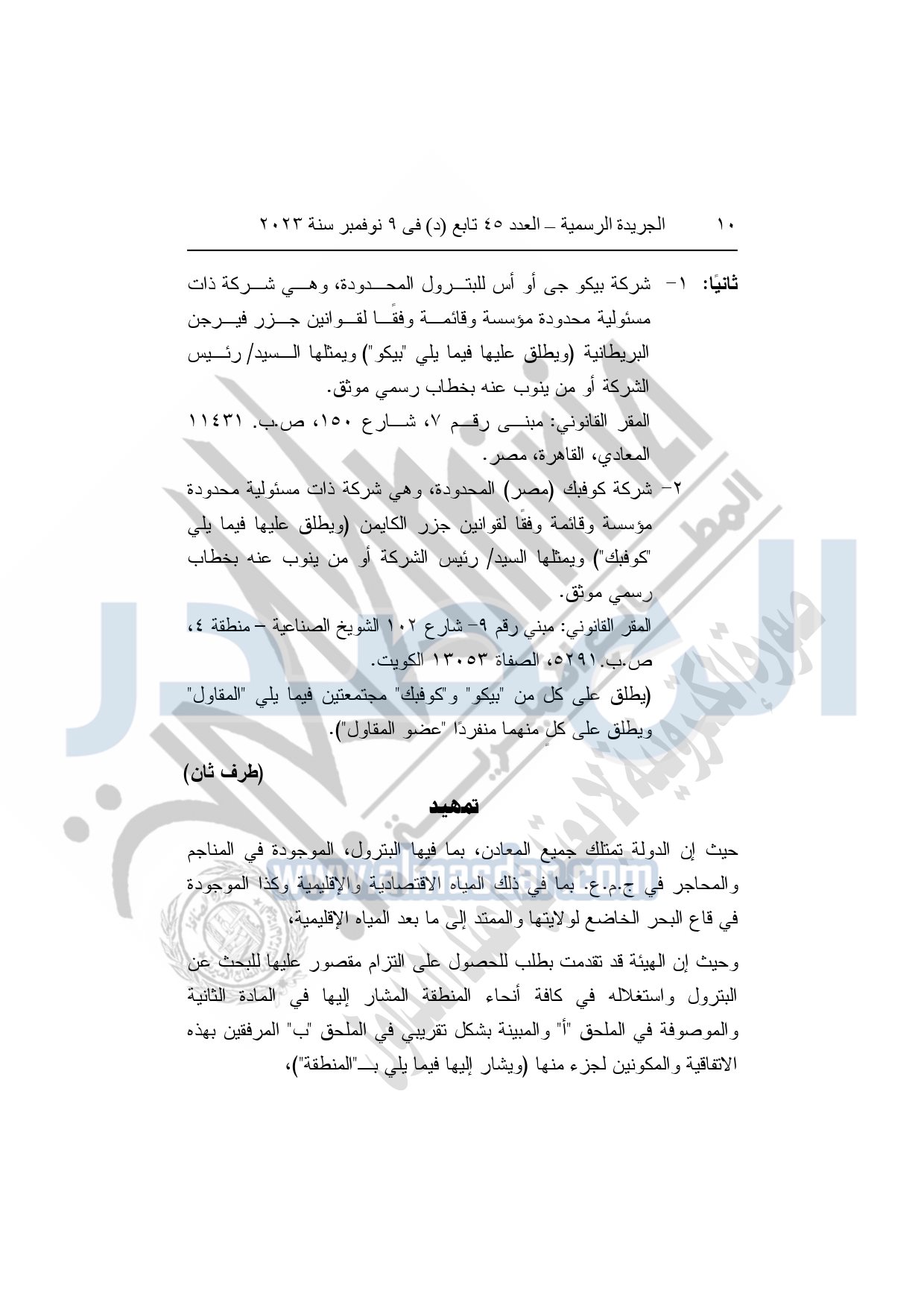 ١٠ الجريدة الرسمية – العدد ٤٥ تابع (د) فى ٩ نوفمبر سنة ٢٠٢٣

ثانيًا: ١- شركة بيكو جى أو أس للبترول المحدودة، وهي شركة ذات مسئولية محدودة مؤسسة وقائمة وفقًا لقوانين جزر فيرجن البريطانية (ويطلق عليها فيما يلي "بيكو") ويمثلها السيد/ رئيس الشركة أو من ينوب عنه بخطاب رسمي موثق.
المقر القانوني: مبنى رقم ٧، شارع ١٥٠، ص.ب. ١١٤٣١ المعادي، القاهرة، مصر.
٢- شركة كوفبك (مصر) المحدودة، وهي شركة ذات مسئولية محدودة مؤسسة وقائمة وفقًا لقوانين جزر الكايمن (ويطلق عليها فيما يلي "كوفبك") ويمثلها السيد/ رئيس الشركة أو من ينوب عنه بخطاب رسمي موثق.
المقر القانوني: مبني رقم ٩- شارع ١٠٢ الشويخ الصناعية – منطقة ٤، ص.ب.٥٢٩١، الصفاة ١٣٠٥٣ الكويت.
(يطلق على كل من "بيكو" و"كوفبك" مجتمعتين فيما يلي "المقاول" ويطلق على كلٍ منهما منفردًا "عضو المقاول").

(طرف ثان)

تمهيد

حيث إن الدولة تمتلك جميع المعادن، بما فيها البترول، الموجودة في المناجم والمحاجر في ج.م.ع. بما في ذلك المياه الاقتصادية والإقليمية وكذا الموجودة في قاع البحر الخاضع لولايتها والممتد إلى ما بعد المياه الإقليمية،

وحيث إن الهيئة قد تقدمت بطلب للحصول على التزام مقصور عليها للبحث عن البترول واستغلاله في كافة أنحاء المنطقة المشار إليها في المادة الثانية والموصوفة في الملحق "أ" والمبينة بشكل تقريبي في الملحق "ب" المرفقين بهذه الاتفاقية والمكونين لجزء منها (ويشار إليها فيما يلي بـ"المنطقة")،

www.elmasdar.com